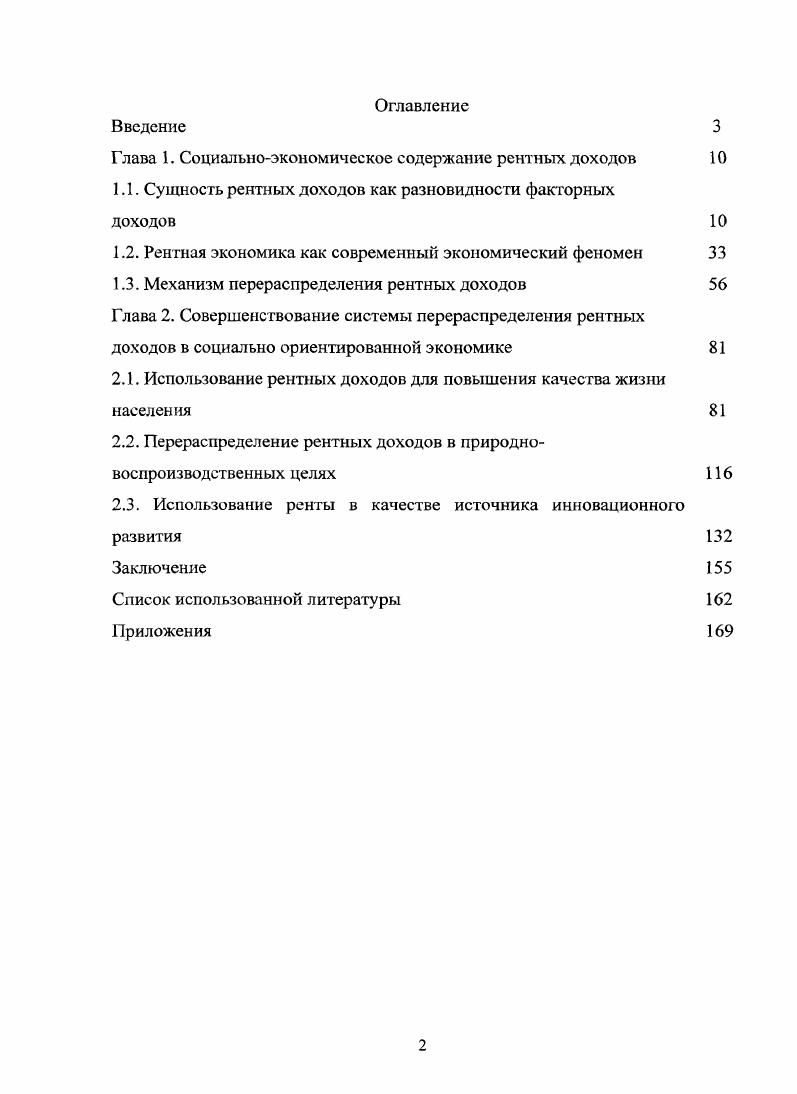 Оглавление

Введение 3

Глава 1. Социально-экономическое содержание рентных доходов 10

1.1. Сущность рентных доходов как разновидности факторных доходов 10

1.2. Рентная экономика как современный экономический феномен 33

1.3. Механизм перераспределения рентных доходов 56

Глава 2. Совершенствование системы перераспределения рентных доходов в социально ориентированной экономике 81

2.1. Использование рентных доходов для повышения качества жизни населения 81

2.2. Перераспределение рентных доходов в природно-воспроизводственных целях 116

2.3. Использование ренты в качестве источника инновационного развития 132

Заключение 155

Список использованной литературы 162

Приложения 169

2